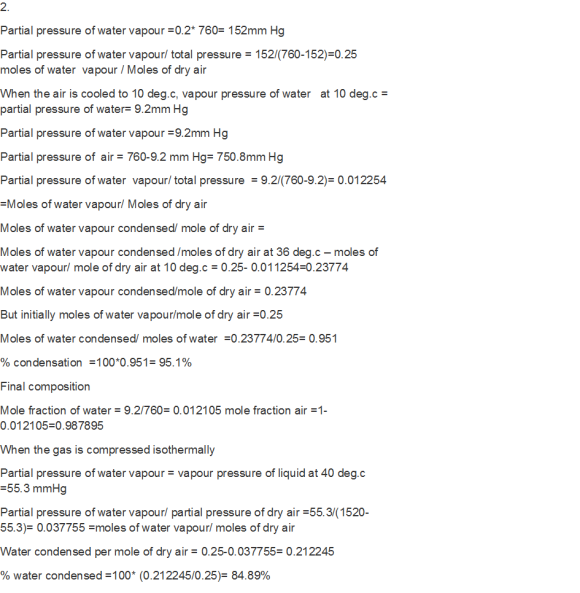 2.

Partial pressure of water vapour =0.2* 760= 152mm Hg

Partial pressure of water vapour/ total pressure = 152/(760-152)=0.25 moles of water vapour / Moles of dry air

When the air is cooled to 10 deg.c, vapour pressure of water at 10 deg.c = partial pressure of water= 9.2mm Hg

Partial pressure of water vapour =9.2mm Hg

Partial pressure of air = 760-9.2 mm Hg= 750.8mm Hg

Partial pressure of water vapour/ total pressure = 9.2/(760-9.2)= 0.012254

=Moles of water vapour/ Moles of dry air

Moles of water vapour condensed/ mole of dry air =

Moles of water vapour condensed /moles of dry air at 36 deg.c – moles of water vapour/ mole of dry air at 10 deg.c = 0.25- 0.011254=0.23774

Moles of water vapour condensed/mole of dry air = 0.23774

But initially moles of water vapour/mole of dry air =0.25

Moles of water condensed/ moles of water =0.23774/0.25= 0.951

% condensation =100*0.951= 95.1%

Final composition

Mole fraction of water = 9.2/760= 0.012105 mole fraction air =1-0.012105=0.987895

When the gas is compressed isothermally

Partial pressure of water vapour = vapour pressure of liquid at 40 deg.c =55.3 mmHg

Partial pressure of water vapour/ partial pressure of dry air =55.3/(1520-55.3)= 0.037755 =moles of water vapour/ moles of dry air

Water condensed per mole of dry air = 0.25-0.037755= 0.212245

% water condensed =100* (0.212245/0.25)= 84.89%